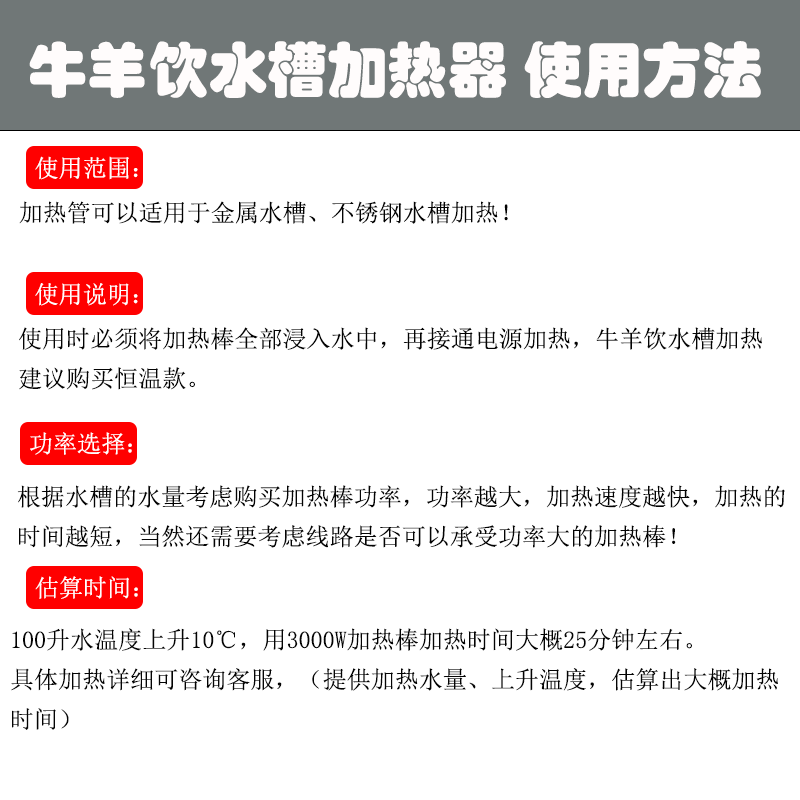 牛羊饮水槽加热器 使用方法

使用范围：

加热管可以适用于金属水槽、不锈钢水槽加热！

使用说明：

使用时必须将加热棒全部浸入水中，再接通电源加热，牛羊饮水槽加热建议购买恒温款。

功率选择：

根据水槽的水量考虑购买加热棒功率，功率越大，加热速度越快，加热的时间越短，当然还需要考虑线路是否可以承受功率大的加热棒！

估算时间：

100升水温度上升10℃，用3000W加热棒加热时间大概25分钟左右。
具体加热详细可咨询客服，（提供加热水量、上升温度，估算出大概加热时间）